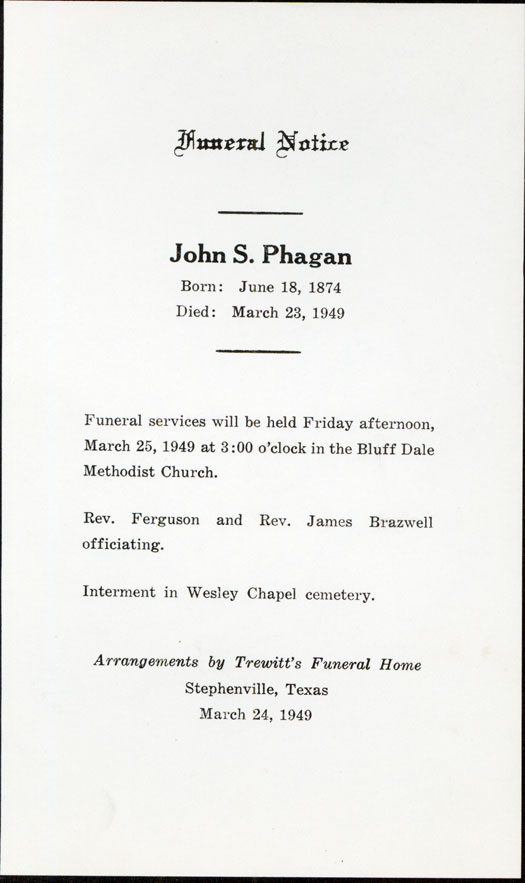 Funeral Notice

John S. Phagan
Born: June 18, 1874
Died: March 23, 1949

Funeral services will be held Friday afternoon, March 25, 1949 at 3:00 o'clock in the Bluff Dale Methodist Church.

Rev. Ferguson and Rev. James Brazwell officiating.

Interment in Wesley Chapel cemetery.

Arrangements by Trewitt's Funeral Home
Stephenville, Texas
March 24, 1949